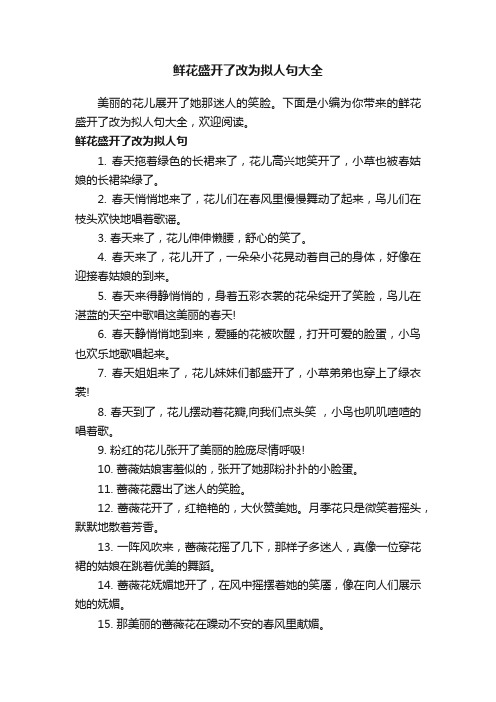 鲜花盛开了改为拟人句大全

美丽的花儿展开了她那迷人的笑脸。下面是小编为你带来的鲜花盛开了改为拟人句大全，欢迎阅读。

鲜花盛开了改为拟人句

1. 春天拖着绿色的长裙来了，花儿高兴地笑开了，小草也被春姑娘的长裙染绿了。

2. 春天悄悄地来了，花儿们在春风里慢慢舞动了起来，鸟儿们在枝头欢快地唱着歌谣。

3. 春天来了，花儿伸伸懒腰，舒心的笑了。

4. 春天来了，花儿开了，一朵朵小花晃动着自己的身体，好像在迎接春姑娘的到来。

5. 春天来得静悄悄的，身着五彩衣裳的花朵绽开了笑脸，鸟儿在湛蓝的天空中歌唱这美丽的春天!

6. 春天静悄悄地到来，爱睡的花被吹醒，打开可爱的脸蛋，小鸟也欢乐地歌唱起来。

7. 春天姐姐来了，花儿妹妹们都盛开了，小草弟弟也穿上了绿衣裳!

8. 春天到了，花儿摆动着花瓣,向我们点头笑 ，小鸟也叽叽喳喳的唱着歌。

9. 粉红的花儿张开了美丽的脸庞尽情呼吸!

10. 蔷薇姑娘害羞似的，张开了她那粉扑扑的小脸蛋。

11. 蔷薇花露出了迷人的笑脸。

12. 蔷薇花开了，红艳艳的，大伙赞美她。月季花只是微笑着摇头，默默地散着芳香。

13. 一阵风吹来，蔷薇花摇了几下，那样子多迷人，真像一位穿花裙的姑娘在跳着优美的舞蹈。

14. 蔷薇花妩媚地开了，在风中摇摆着她的笑靥，像在向人们展示她的妩媚。

15. 那美丽的蔷薇花在躁动不安的春风里献媚。